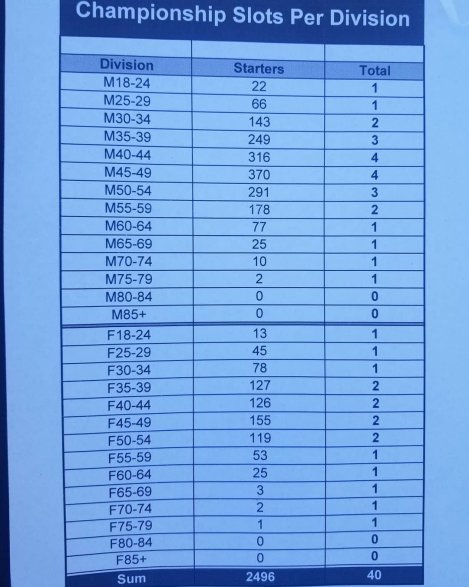 Championship Slots Per Division

| Division | Starters | Total |
|---|---|---|
| M18-24 | 22 | 1 |
| M25-29 | 66 | 1 |
| M30-34 | 143 | 2 |
| M35-39 | 249 | 3 |
| M40-44 | 316 | 4 |
| M45-49 | 370 | 4 |
| M50-54 | 291 | 3 |
| M55-59 | 178 | 2 |
| M60-64 | 77 | 1 |
| M65-69 | 25 | 1 |
| M70-74 | 10 | 1 |
| M75-79 | 2 | 1 |
| M80-84 | 0 | 0 |
| M85+ | 0 | 0 |
| F18-24 | 13 | 1 |
| F25-29 | 45 | 1 |
| F30-34 | 78 | 1 |
| F35-39 | 127 | 2 |
| F40-44 | 126 | 2 |
| F45-49 | 155 | 2 |
| F50-54 | 119 | 2 |
| F55-59 | 53 | 1 |
| F60-64 | 25 | 1 |
| F65-69 | 3 | 1 |
| F70-74 | 2 | 1 |
| F75-79 | 1 | 1 |
| F80-84 | 0 | 0 |
| F85+ | 0 | 0 |
| Sum | 2496 | 40 |